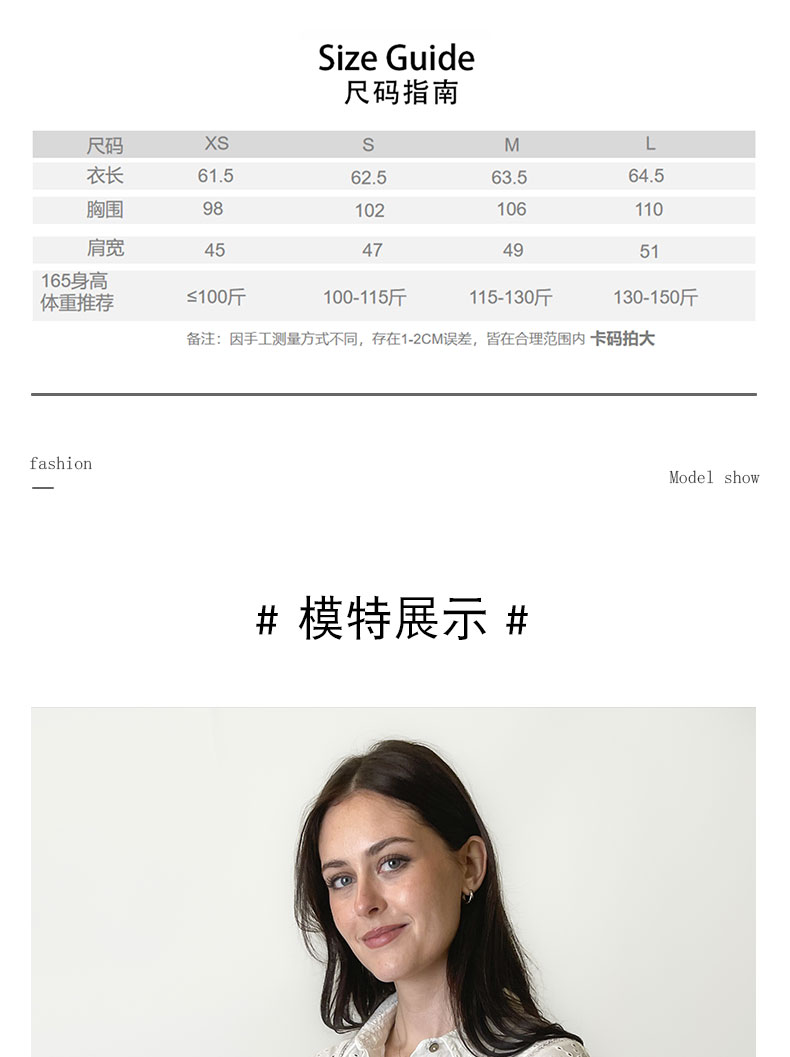 Size Guide
尺码指南

| 尺码 | XS | S | M | L |
|---|---|---|---|---|
| 衣长 | 61.5 | 62.5 | 63.5 | 64.5 |
| 胸围 | 98 | 102 | 106 | 110 |
| 肩宽 | 45 | 47 | 49 | 51 |
| 165身高体重推荐 | ≤100斤 | 100-115斤 | 115-130斤 | 130-150斤 |

备注：因手工测量方式不同，存在1-2CM误差，皆在合理范围内 卡码拍大

fashion
—

Model show

# 模特展示 #